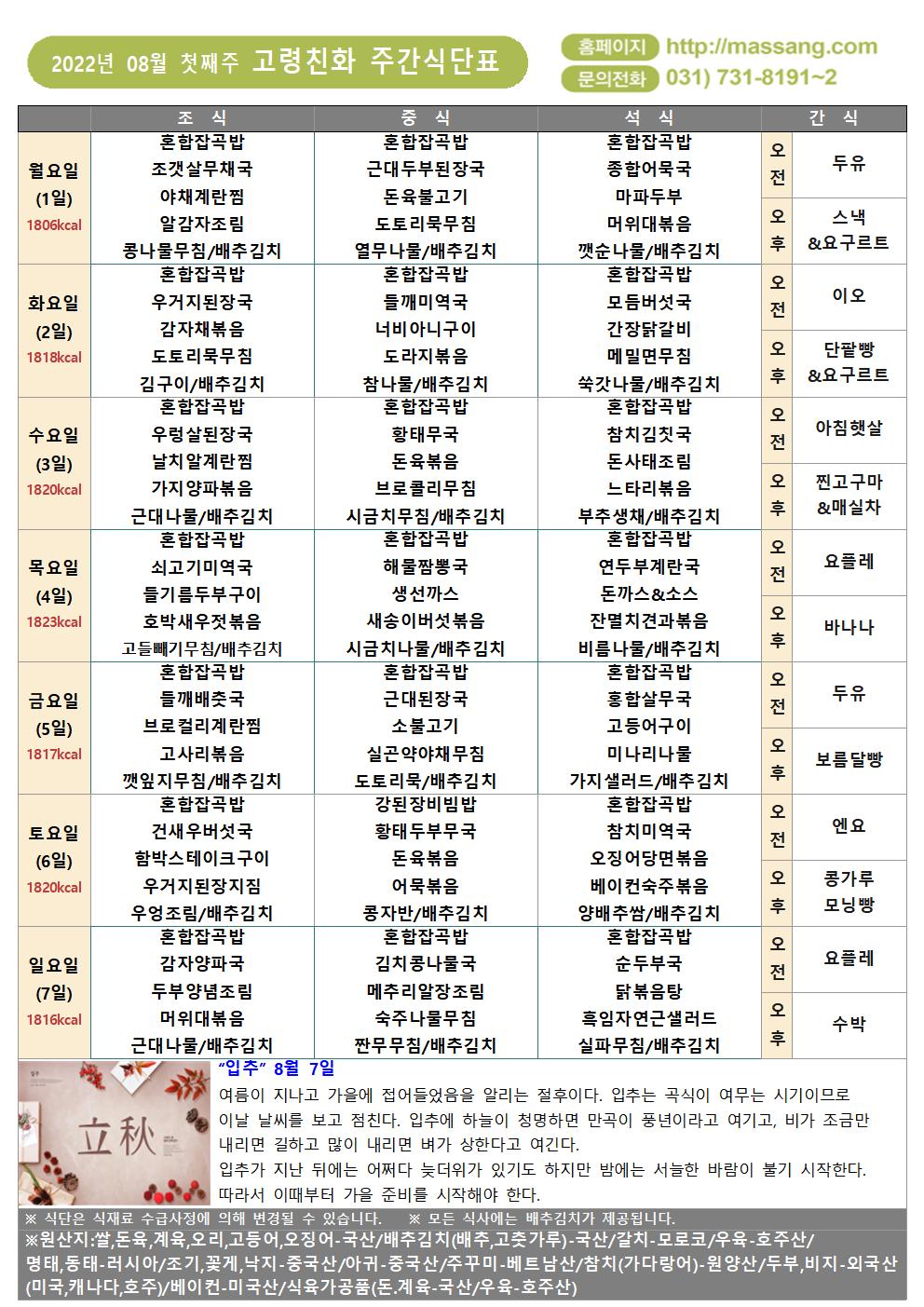 2022년 08월 첫째주 고령친화 주간식단표

홈페이지 http://massang.com
문의전화 031) 731-8191~2

| | 조 식 | 중 식 | 석 식 | 간 식 | |
|---|---|---|---|---|---|
| 월요일 (1일) 1806kcal | 혼합잡곡밥 조갯살무채국 야채계란찜 알감자조림 콩나물무침/배추김치 | 혼합잡곡밥 근대두부된장국 돈육불고기 도토리묵무침 열무나물/배추김치 | 혼합잡곡밥 종합어묵국 마파두부 머위대볶음 깻순나물/배추김치 | 오전 | 두유 |
| | | | | 오후 | 스낵 &요구르트 |
| 화요일 (2일) 1818kcal | 혼합잡곡밥 우거지된장국 감자채볶음 도토리묵무침 김구이/배추김치 | 혼합잡곡밥 들깨미역국 너비아니구이 도라지볶음 참나물/배추김치 | 혼합잡곡밥 모듬버섯국 간장닭갈비 메밀면무침 쑥갓나물/배추김치 | 오전 | 이오 |
| | | | | 오후 | 단팥빵 &요구르트 |
| 수요일 (3일) 1820kcal | 혼합잡곡밥 우렁살된장국 날치알계란찜 가지양파볶음 근대나물/배추김치 | 혼합잡곡밥 황태무국 돈육볶음 브로콜리무침 시금치무침/배추김치 | 혼합잡곡밥 참치김칫국 돈사태조림 느타리볶음 부추생채/배추김치 | 오전 | 아침햇살 |
| | | | | 오후 | 찐고구마 &매실차 |
| 목요일 (4일) 1823kcal | 혼합잡곡밥 쇠고기미역국 들기름두부구이 호박새우젓볶음 고들빼기무침/배추김치 | 혼합잡곡밥 해물짬뽕국 생선까스 새송이버섯볶음 시금치나물/배추김치 | 혼합잡곡밥 연두부계란국 돈까스&소스 잔멸치견과볶음 비름나물/배추김치 | 오전 | 요플레 |
| | | | | 오후 | 바나나 |
| 금요일 (5일) 1817kcal | 혼합잡곡밥 들깨배춧국 브로컬리계란찜 고사리볶음 깻잎지무침/배추김치 | 혼합잡곡밥 근대된장국 소불고기 실곤약야채무침 도토리묵/배추김치 | 혼합잡곡밥 홍합살무국 고등어구이 미나리나물 가지샐러드/배추김치 | 오전 | 두유 |
| | | | | 오후 | 보름달빵 |
| 토요일 (6일) 1820kcal | 혼합잡곡밥 건새우버섯국 함박스테이크구이 우거지된장지짐 우엉조림/배추김치 | 강된장비빔밥 황태두부무국 돈육볶음 어묵볶음 콩자반/배추김치 | 혼합잡곡밥 참치미역국 오징어당면볶음 베이컨숙주볶음 양배추쌈/배추김치 | 오전 | 엔요 |
| | | | | 오후 | 콩가루 모닝빵 |
| 일요일 (7일) 1816kcal | 혼합잡곡밥 감자양파국 두부양념조림 머위대볶음 근대나물/배추김치 | 혼합잡곡밥 김치콩나물국 메추리알장조림 숙주나물무침 짠무무침/배추김치 | 혼합잡곡밥 순두부국 닭볶음탕 흑임자연근샐러드 실파무침/배추김치 | 오전 | 요플레 |
| | | | | 오후 | 수박 |

立秋

"입추" 8월 7일
여름이 지나고 가을에 접어들었음을 알리는 절후이다. 입추는 곡식이 여무는 시기이므로 이날 날씨를 보고 점친다. 입추에 하늘이 청명하면 만곡이 풍년이라고 여기고, 비가 조금만 내리면 길하고 많이 내리면 벼가 상한다고 여긴다.
입추가 지난 뒤에는 어쩌다 늦더위가 있기도 하지만 밤에는 서늘한 바람이 불기 시작한다. 따라서 이때부터 가을 준비를 시작해야 한다.

※ 식단은 식재료 수급사정에 의해 변경될 수 있습니다. ※ 모든 식사에는 배추김치가 제공됩니다.
※원산지:쌀,돈육,계육,오리,고등어,오징어-국산/배추김치(배추,고춧가루)-국산/갈치-모로코/우육-호주산/명태,동태-러시아/조기,꽃게,낙지-중국산/아귀-중국산/주꾸미-베트남산/참치(가다랑어)-원양산/두부,비지-외국산(미국,캐나다,호주)/베이컨-미국산/식육가공품(돈.계육-국산/우육-호주산)